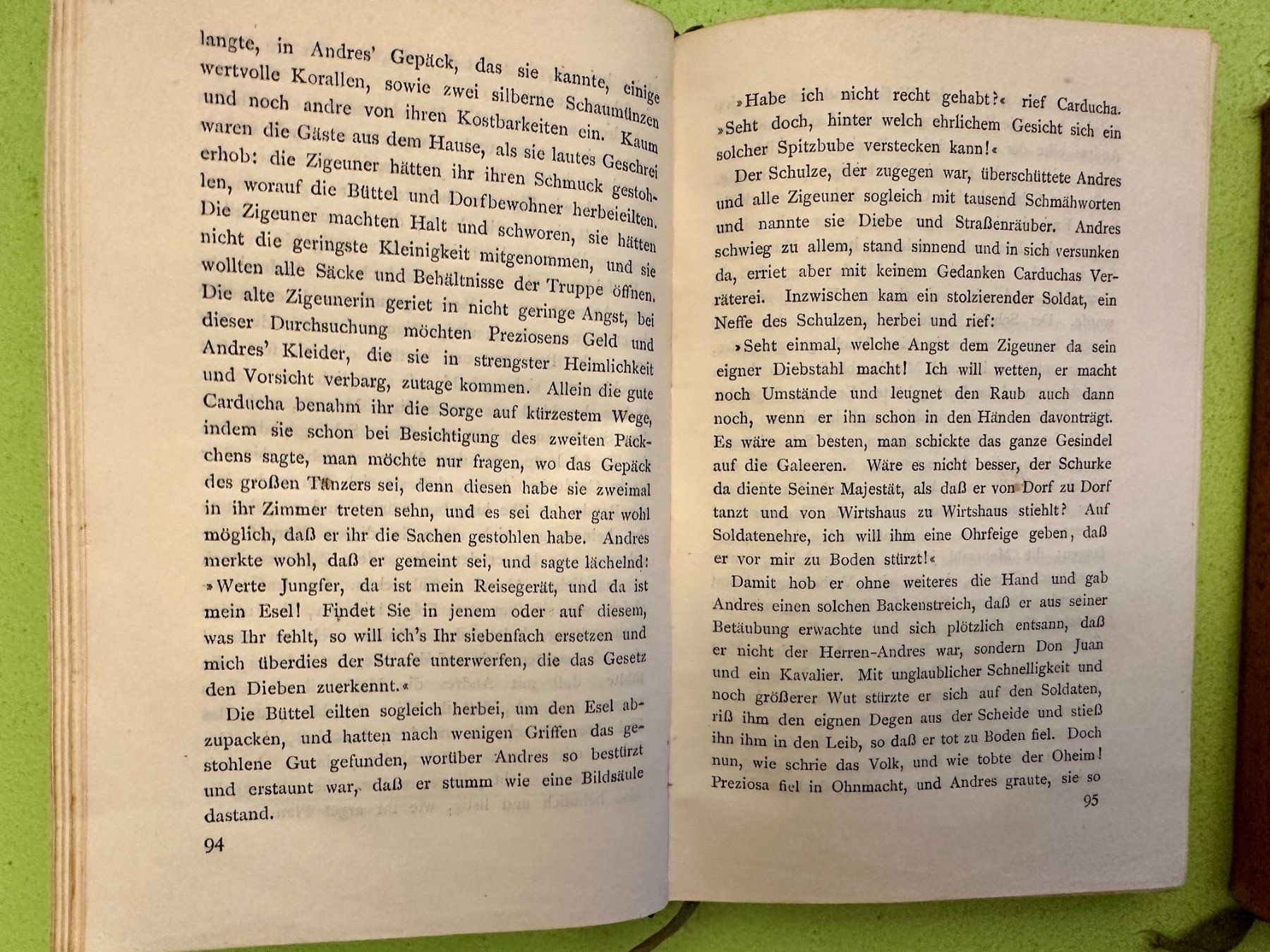 langte, in Andres' Gepäck, das sie kannte, einige wertvolle Korallen, sowie zwei silberne Schaumünzen und noch andre von ihren Kostbarkeiten ein. Kaum waren die Gäste aus dem Hause, als sie lautes Geschrei erhob: die Zigeuner hätten ihr ihren Schmuck gestohlen, worauf die Büttel und Dorfbewohner herbeieilten. Die Zigeuner machten Halt und schworen, sie hätten nicht die geringste Kleinigkeit mitgenommen, und sie wollten alle Säcke und Behältnisse der Truppe öffnen. Die alte Zigeunerin geriet in nicht geringe Angst, bei dieser Durchsuchung möchten Preziosens Geld und Andres' Kleider, die sie in strengster Heimlichkeit und Vorsicht verbarg, zutage kommen. Allein die gute Carducha benahm ihr die Sorge auf kürzestem Wege, indem sie schon bei Besichtigung des zweiten Päckchens sagte, man möchte nur fragen, wo das Gepäck des großen Tänzers sei, denn diesen habe sie zweimal in ihr Zimmer treten sehn, und es sei daher gar wohl möglich, daß er ihr die Sachen gestohlen habe. Andres merkte wohl, daß er gemeint sei, und sagte lächelnd: »Werte Jungfer, da ist mein Reisegerät, und da ist mein Esel! Findet Sie in jenem oder auf diesem, was Ihr fehlt, so will ich's Ihr siebenfach ersetzen und mich überdies der Strafe unterwerfen, die das Gesetz den Dieben zuerkennt.«

Die Büttel eilten sogleich herbei, um den Esel abzupacken, und hatten nach wenigen Griffen das gestohlene Gut gefunden, worüber Andres so bestürzt und erstaunt war, daß er stumm wie eine Bildsäule dastand.

94

»Habe ich nicht recht gehabt?« rief Carducha. »Seht doch, hinter welch ehrlichem Gesicht sich ein solcher Spitzbube verstecken kann!«

Der Schulze, der zugegen war, überschüttete Andres und alle Zigeuner sogleich mit tausend Schmähworten und nannte sie Diebe und Straßenräuber. Andres schwieg zu allem, stand sinnend und in sich versunken da, erriet aber mit keinem Gedanken Carduchas Verräterei. Inzwischen kam ein stolzierender Soldat, ein Neffe des Schulzen, herbei und rief:

»Seht einmal, welche Angst dem Zigeuner da sein eigner Diebstahl macht! Ich will wetten, er macht noch Umstände und leugnet den Raub auch dann noch, wenn er ihn schon in den Händen davonträgt. Es wäre am besten, man schickte das ganze Gesindel auf die Galeeren. Wäre es nicht besser, der Schurke da diente Seiner Majestät, als daß er von Dorf zu Dorf tanzt und von Wirtshaus zu Wirtshaus stiehlt? Auf Soldatenehre, ich will ihm eine Ohrfeige geben, daß er vor mir zu Boden stürzt!«

Damit hob er ohne weiteres die Hand und gab Andres einen solchen Backenstreich, daß er aus seiner Betäubung erwachte und sich plötzlich entsann, daß er nicht der Herren-Andres war, sondern Don Juan und ein Kavalier. Mit unglaublicher Schnelligkeit und noch größerer Wut stürzte er sich auf den Soldaten, riß ihm den eignen Degen aus der Scheide und stieß ihn ihm in den Leib, so daß er tot zu Boden fiel. Doch nun, wie schrie das Volk, und wie tobte der Oheim! Preziosa fiel in Ohnmacht, und Andres graute, sie so

95